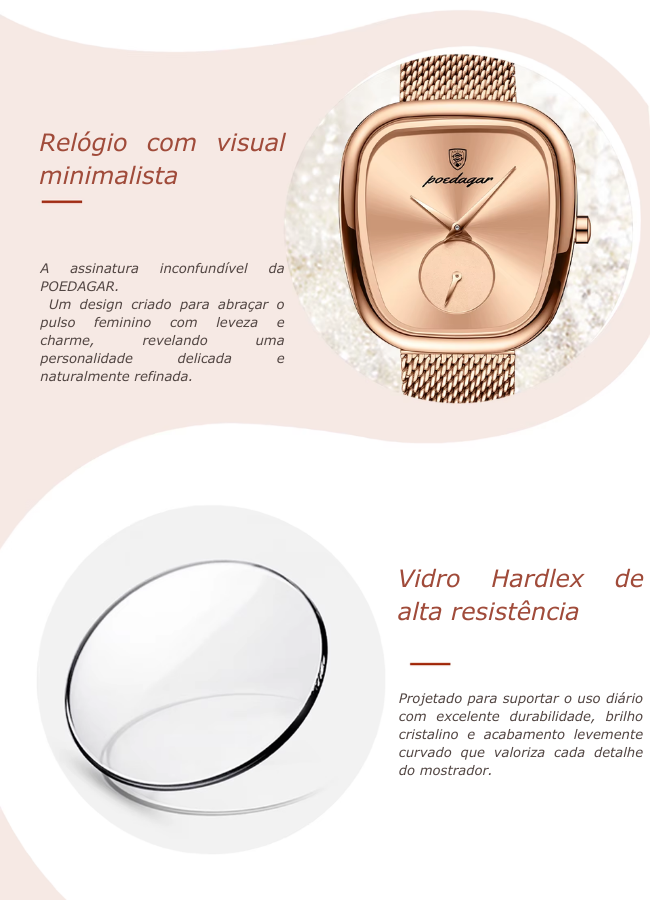 Relógio com visual minimalista

A assinatura inconfundível da POEDAGAR.
Um design criado para abraçar o pulso feminino com leveza e charme, revelando uma personalidade delicada e naturalmente refinada.

poedagar

Vidro Hardlex de alta resistência

Projetado para suportar o uso diário com excelente durabilidade, brilho cristalino e acabamento levemente curvado que valoriza cada detalhe do mostrador.